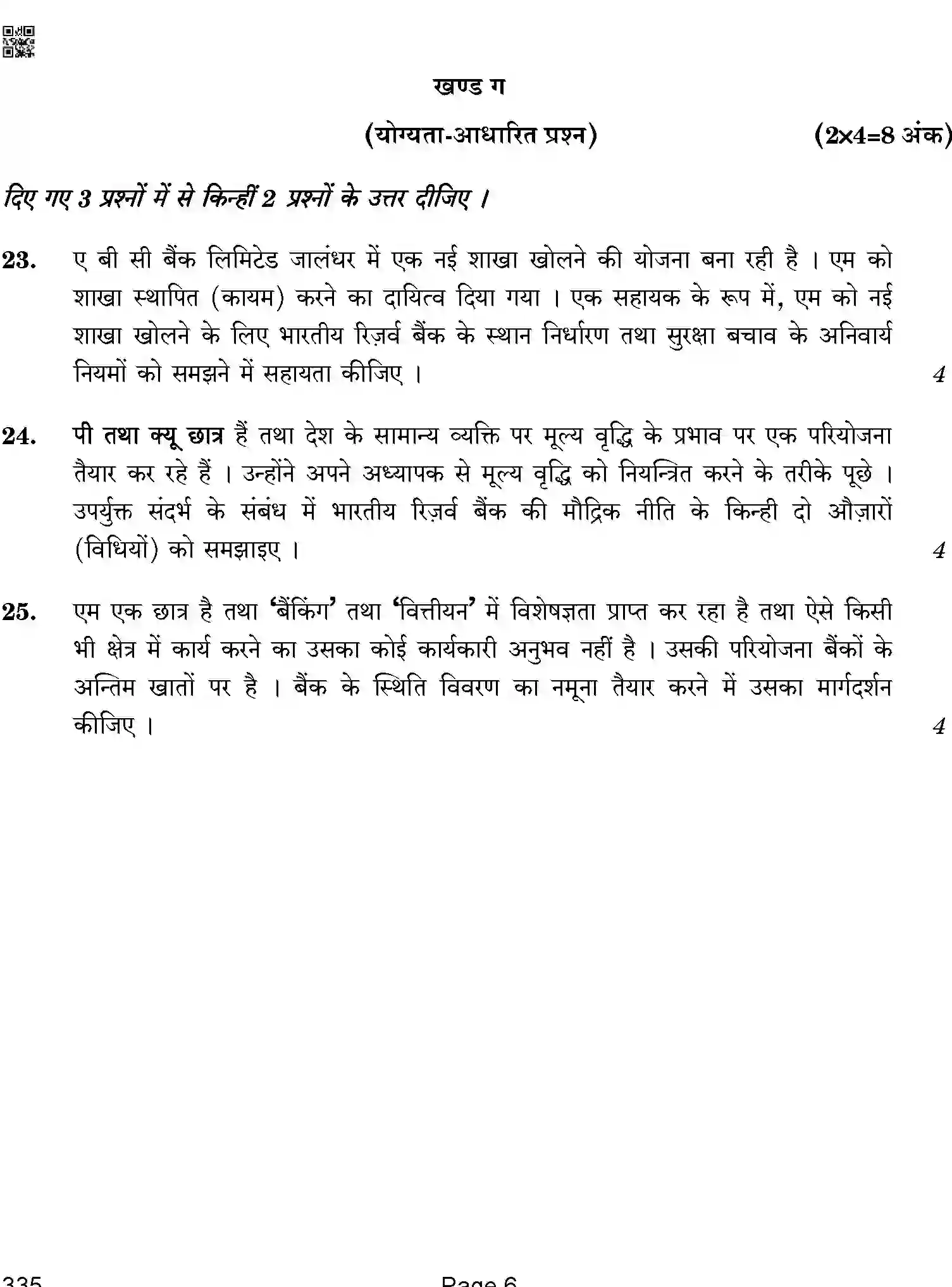 खण्ड ग

(योग्यता-आधारित प्रश्न) (2×4=8 अंक)

दिए गए 3 प्रश्नों में से किन्हीं 2 प्रश्नों के उत्तर दीजिए ।

23. ए बी सी बैंक लिमिटेड जालंधर में एक नई शाखा खोलने की योजना बना रही है । एम को शाखा स्थापित (कायम) करने का दायित्व दिया गया । एक सहायक के रूप में, एम को नई शाखा खोलने के लिए भारतीय रिज़र्व बैंक के स्थान निर्धारण तथा सुरक्षा बचाव के अनिवार्य नियमों को समझने में सहायता कीजिए । 4

24. पी तथा क्यू छात्र हैं तथा देश के सामान्य व्यक्ति पर मूल्य वृद्धि के प्रभाव पर एक परियोजना तैयार कर रहे हैं । उन्होंने अपने अध्यापक से मूल्य वृद्धि को नियन्त्रित करने के तरीके पूछे । उपर्युक्त संदर्भ के संबंध में भारतीय रिज़र्व बैंक की मौद्रिक नीति के किन्ही दो औज़ारों (विधियों) को समझाइए । 4

25. एम एक छात्र है तथा 'बैंकिंग' तथा 'वित्तीयन' में विशेषज्ञता प्राप्त कर रहा है तथा ऐसे किसी भी क्षेत्र में कार्य करने का उसका कोई कार्यकारी अनुभव नहीं है । उसकी परियोजना बैंकों के अन्तिम खातों पर है । बैंक के स्थिति विवरण का नमूना तैयार करने में उसका मार्गदर्शन कीजिए । 4

335 Page 6